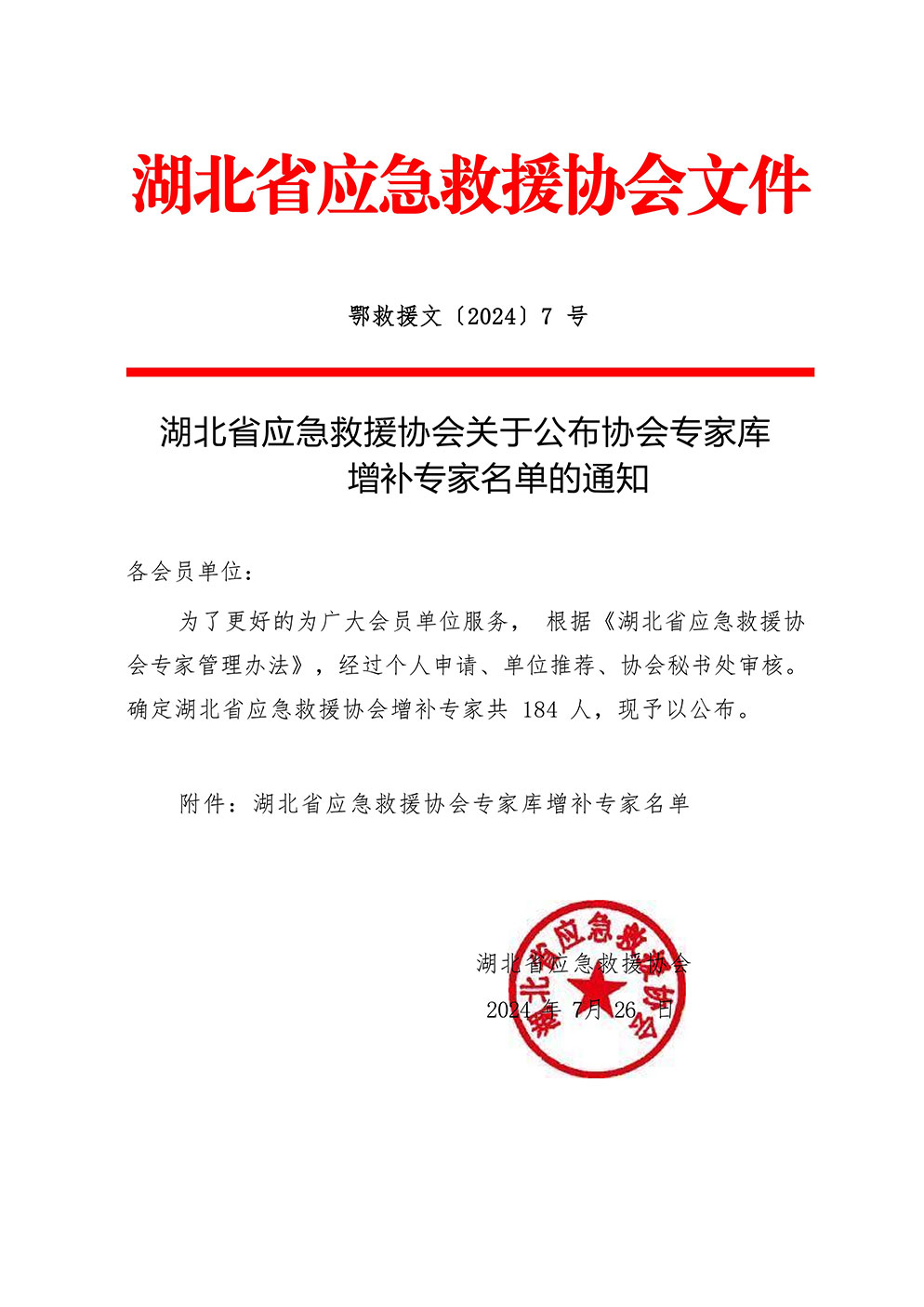 湖北省应急救援协会文件

鄂救援文〔2024〕7 号

湖北省应急救援协会关于公布协会专家库增补专家名单的通知

各会员单位：

为了更好的为广大会员单位服务， 根据《湖北省应急救援协会专家管理办法》，经过个人申请、单位推荐、协会秘书处审核。确定湖北省应急救援协会增补专家共 184 人，现予以公布。

附件：湖北省应急救援协会专家库增补专家名单

湖北省应急救援协会
2024 年 7月 26 日

湖北省应急救援协会